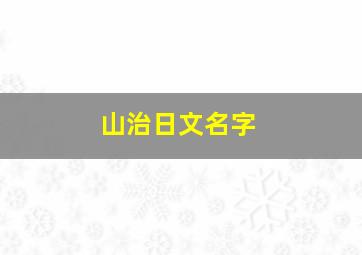 山治日文名字